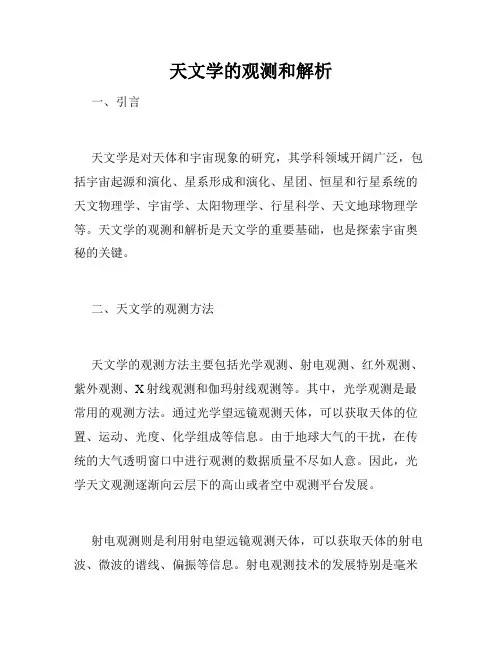 天文学的观测和解析

一、引言

天文学是对天体和宇宙现象的研究，其学科领域开阔广泛，包括宇宙起源和演化、星系形成和演化、星团、恒星和行星系统的天文物理学、宇宙学、太阳物理学、行星科学、天文地球物理学等。天文学的观测和解析是天文学的重要基础，也是探索宇宙奥秘的关键。

二、天文学的观测方法

天文学的观测方法主要包括光学观测、射电观测、红外观测、紫外观测、X射线观测和伽玛射线观测等。其中，光学观测是最常用的观测方法。通过光学望远镜观测天体，可以获取天体的位置、运动、光度、化学组成等信息。由于地球大气的干扰，在传统的大气透明窗口中进行观测的数据质量不尽如人意。因此，光学天文观测逐渐向云层下的高山或者空中观测平台发展。

射电观测则是利用射电望远镜观测天体，可以获取天体的射电波、微波的谱线、偏振等信息。射电观测技术的发展特别是毫米